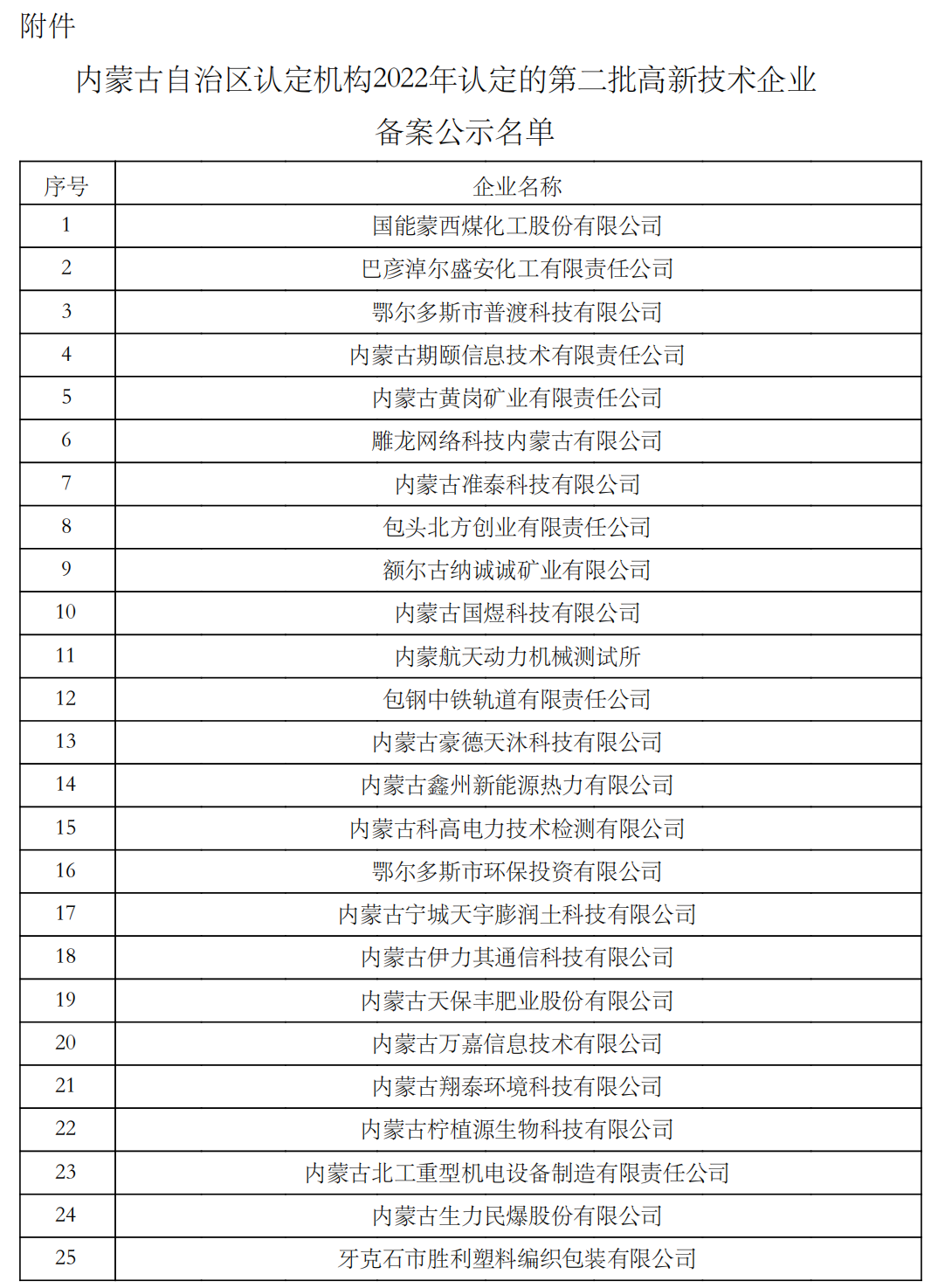 附件

内蒙古自治区认定机构2022年认定的第二批高新技术企业备案公示名单

| 序号 | 企业名称 |
|---|---|
| 1 | 国能蒙西煤化工股份有限公司 |
| 2 | 巴彦淖尔盛安化工有限责任公司 |
| 3 | 鄂尔多斯市普渡科技有限公司 |
| 4 | 内蒙古期颐信息技术有限责任公司 |
| 5 | 内蒙古黄岗矿业有限责任公司 |
| 6 | 雕龙网络科技内蒙古有限公司 |
| 7 | 内蒙古准泰科技有限公司 |
| 8 | 包头北方创业有限责任公司 |
| 9 | 额尔古纳诚诚矿业有限公司 |
| 10 | 内蒙古国煜科技有限公司 |
| 11 | 内蒙航天动力机械测试所 |
| 12 | 包钢中铁轨道有限责任公司 |
| 13 | 内蒙古豪德天沐科技有限公司 |
| 14 | 内蒙古鑫州新能源热力有限公司 |
| 15 | 内蒙古科高电力技术检测有限公司 |
| 16 | 鄂尔多斯市环保投资有限公司 |
| 17 | 内蒙古宁城天宇膨润土科技有限公司 |
| 18 | 内蒙古伊力其通信科技有限公司 |
| 19 | 内蒙古天保丰肥业股份有限公司 |
| 20 | 内蒙古万嘉信息技术有限公司 |
| 21 | 内蒙古翔泰环境科技有限公司 |
| 22 | 内蒙古柠植源生物科技有限公司 |
| 23 | 内蒙古北工重型机电设备制造有限责任公司 |
| 24 | 内蒙古生力民爆股份有限公司 |
| 25 | 牙克石市胜利塑料编织包装有限公司 |